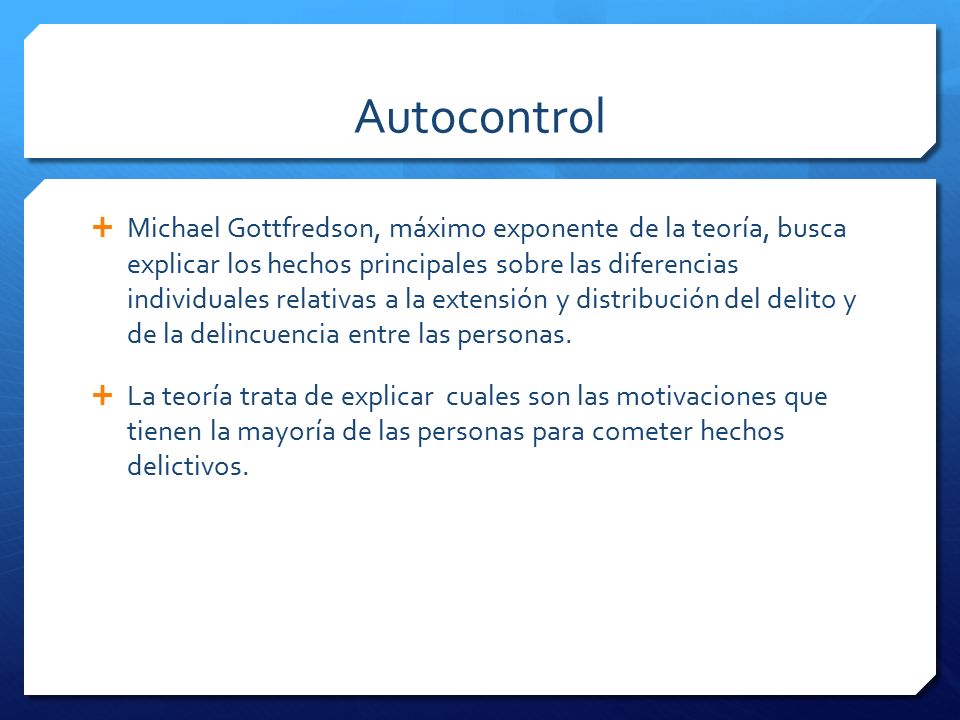 Autocontrol

+ Michael Gottfredson, máximo exponente de la teoría, busca explicar los hechos principales sobre las diferencias individuales relativas a la extensión y distribución del delito y de la delincuencia entre las personas.

+ La teoría trata de explicar cuales son las motivaciones que tienen la mayoría de las personas para cometer hechos delictivos.